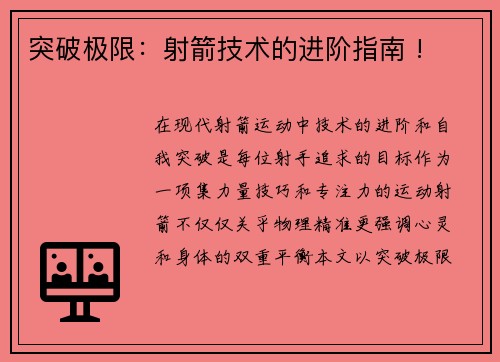 突破极限：射箭技术的进阶指南！

在现代射箭运动中技术的进阶和自我突破是每位射手追求的目标作为一项集力量技巧和专注力的运动射箭不仅仅关乎物理精准更强调心灵和身体的双重平衡本文以突破极限